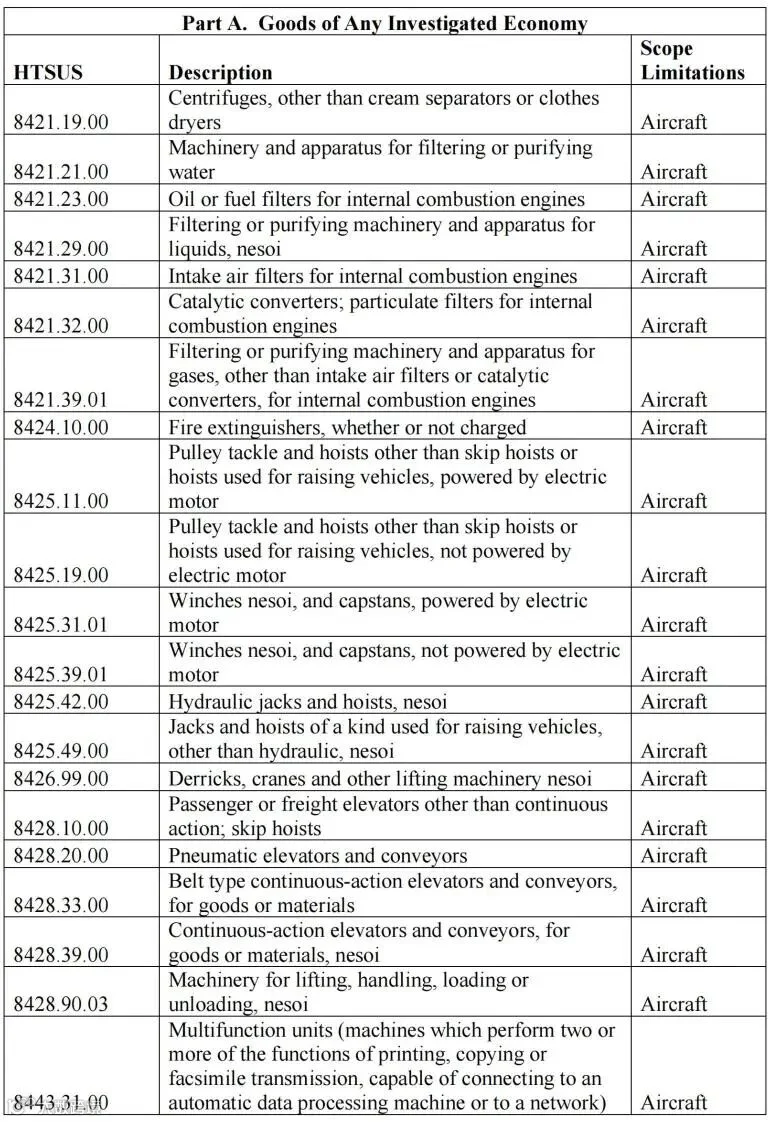 Part A. Goods of Any Investigated Economy

| HTSUS | Description | Scope Limitations |
|---|---|---|
| 8421.19.00 | Centrifuges, other than cream separators or clothes dryers | Aircraft |
| 8421.21.00 | Machinery and apparatus for filtering or purifying water | Aircraft |
| 8421.23.00 | Oil or fuel filters for internal combustion engines | Aircraft |
| 8421.29.00 | Filtering or purifying machinery and apparatus for liquids, nesoi | Aircraft |
| 8421.31.00 | Intake air filters for internal combustion engines | Aircraft |
| 8421.32.00 | Catalytic converters; particulate filters for internal combustion engines | Aircraft |
| 8421.39.01 | Filtering or purifying machinery and apparatus for gases, other than intake air filters or catalytic converters, for internal combustion engines | Aircraft |
| 8424.10.00 | Fire extinguishers, whether or not charged | Aircraft |
| 8425.11.00 | Pulley tackle and hoists other than skip hoists or hoists used for raising vehicles, powered by electric motor | Aircraft |
| 8425.19.00 | Pulley tackle and hoists other than skip hoists or hoists used for raising vehicles, not powered by electric motor | Aircraft |
| 8425.31.01 | Winches nesoi, and capstans, powered by electric motor | Aircraft |
| 8425.39.01 | Winches nesoi, and capstans, not powered by electric motor | Aircraft |
| 8425.42.00 | Hydraulic jacks and hoists, nesoi | Aircraft |
| 8425.49.00 | Jacks and hoists of a kind used for raising vehicles, other than hydraulic, nesoi | Aircraft |
| 8426.99.00 | Derricks, cranes and other lifting machinery nesoi | Aircraft |
| 8428.10.00 | Passenger or freight elevators other than continuous action; skip hoists | Aircraft |
| 8428.20.00 | Pneumatic elevators and conveyors | Aircraft |
| 8428.33.00 | Belt type continuous-action elevators and conveyors, for goods or materials | Aircraft |
| 8428.39.00 | Continuous-action elevators and conveyors, for goods or materials, nesoi | Aircraft |
| 8428.90.03 | Machinery for lifting, handling, loading or unloading, nesoi | Aircraft |
| 8443.31.00 | Multifunction units (machines which perform two or more of the functions of printing, copying or facsimile transmission, capable of connecting to an automatic data processing machine or to a network) | Aircraft |